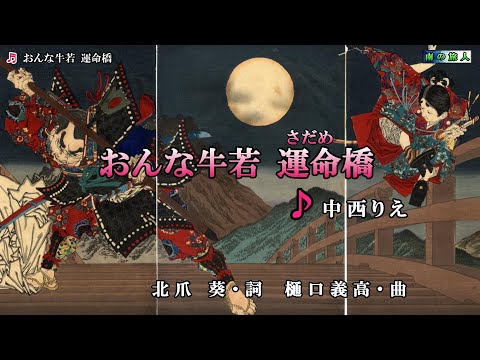 ♫ おんな牛若 運命橋

南の旅人

さだめ
おんな牛若 運命橋

♪ 中西りえ

北爪 葵・詞 樋口義高・曲